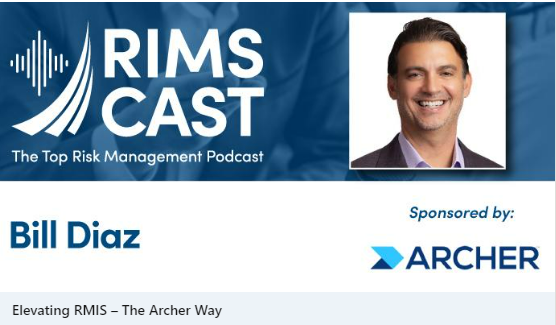 RIMS CAST

The Top Risk Management Podcast

Bill Diaz

Sponsored by:

ARCHER

Elevating RMIS – The Archer Way